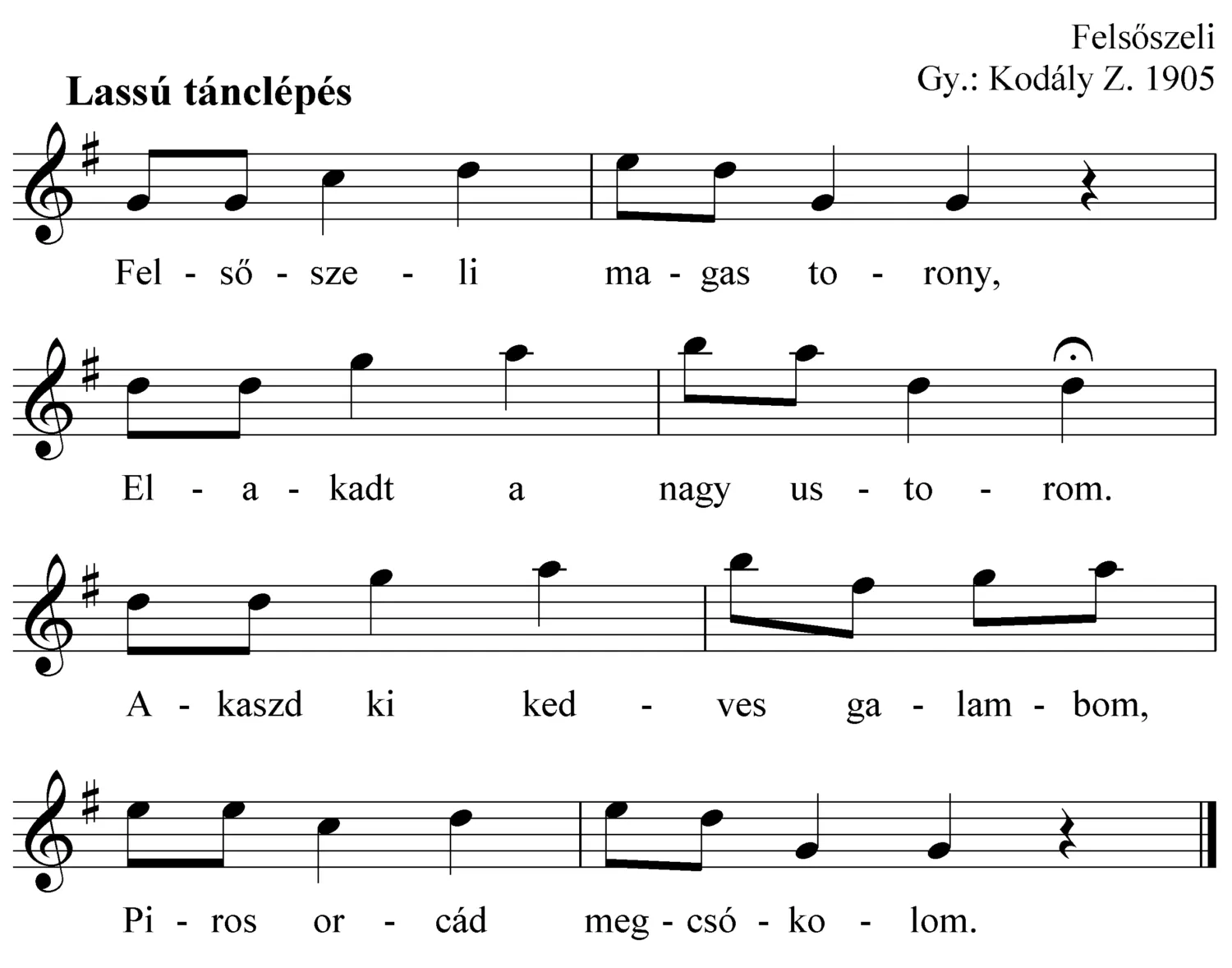 Felsőszeli
Gy.: Kodály Z. 1905

Lassú tánclépés

Fel - ső - sze - li ma - gas to - rony,

El - a - kadt a nagy us - to - rom.

A - kaszd ki ked - ves ga - lam - bom,

Pi - ros or - cád meg - csó - ko - lom.